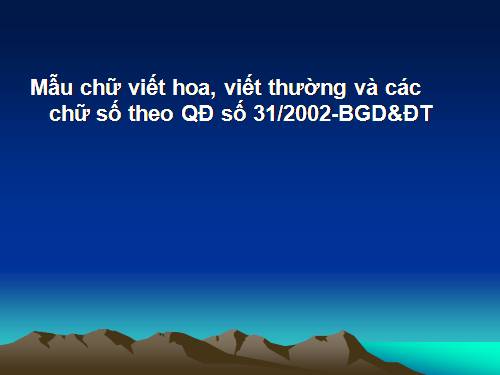 Mẫu chữ viết hoa, viết thường và các chữ số theo QĐ số 31/2002-BGD&ĐT